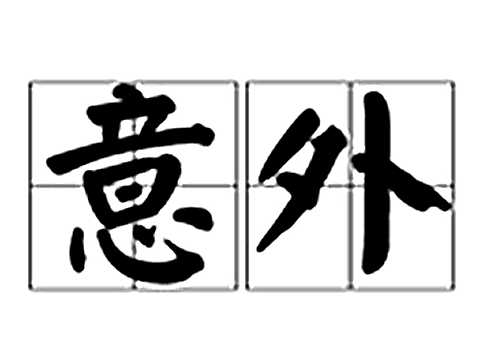 意外